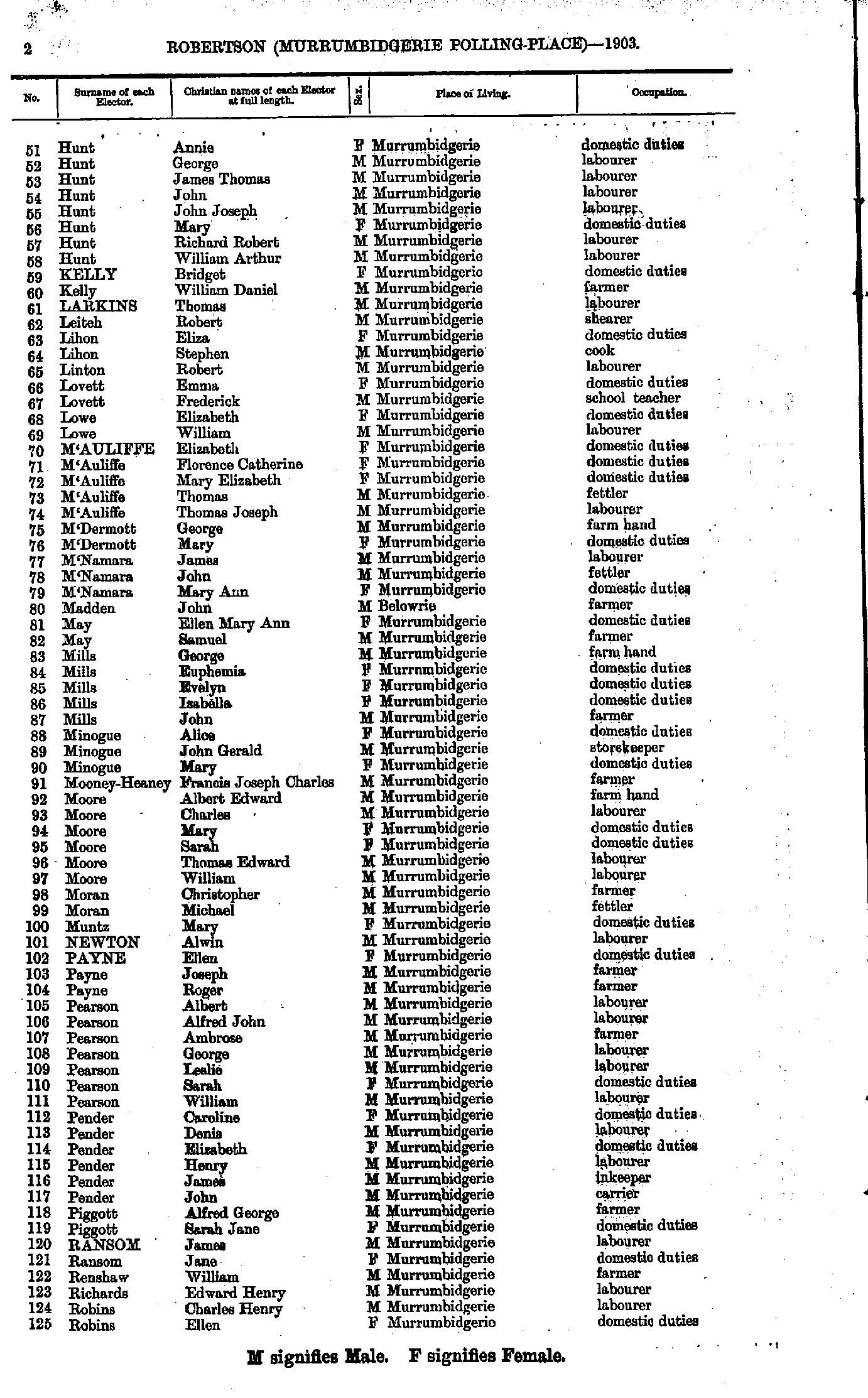 2 ROBERTSON (MURRUMBIDGERIE POLLING-PLACE)—1903.

| No. | Surname of each Elector. | Christian names of each Elector at full length. | Sex. | Place of Living. | Occupation. |
|---|---|---|---|---|---|
| 51 | Hunt | Annie | F | Murrumbidgerie | domestic duties |
| 52 | Hunt | George | M | Murrumbidgerie | labourer |
| 53 | Hunt | James Thomas | M | Murrumbidgerie | labourer |
| 54 | Hunt | John | M | Murrumbidgerie | labourer |
| 55 | Hunt | John Joseph | M | Murrumbidgerie | labourer |
| 56 | Hunt | Mary | F | Murrumbidgerie | domestic duties |
| 57 | Hunt | Richard Robert | M | Murrumbidgerie | labourer |
| 58 | Hunt | William Arthur | M | Murrumbidgerie | labourer |
| 59 | KELLY | Bridget | F | Murrumbidgerie | domestic duties |
| 60 | Kelly | William Daniel | M | Murrumbidgerie | farmer |
| 61 | LARKINS | Thomas | M | Murrumbidgerie | labourer |
| 62 | Leitch | Robert | M | Murrumbidgerie | shearer |
| 63 | Lihon | Eliza | F | Murrumbidgerie | domestic duties |
| 64 | Lihon | Stephen | M | Murrumbidgerie | cook |
| 65 | Linton | Robert | M | Murrumbidgerie | labourer |
| 66 | Lovett | Emma | F | Murrumbidgerie | domestic duties |
| 67 | Lovett | Frederick | M | Murrumbidgerie | school teacher |
| 68 | Lowe | Elizabeth | F | Murrumbidgerie | domestic duties |
| 69 | Lowe | William | M | Murrumbidgerie | labourer |
| 70 | M'AULIFFE | Elizabeth | F | Murrumbidgerie | domestic duties |
| 71 | M'Auliffe | Florence Catherine | F | Murrumbidgerie | domestic duties |
| 72 | M'Auliffe | Mary Elizabeth | F | Murrumbidgerie | domestic duties |
| 73 | M'Auliffe | Thomas | M | Murrumbidgerie | fettler |
| 74 | M'Auliffe | Thomas Joseph | M | Murrumbidgerie | labourer |
| 75 | M'Dermott | George | M | Murrumbidgerie | farm hand |
| 76 | M'Dermott | Mary | F | Murrumbidgerie | domestic duties |
| 77 | M'Namara | James | M | Murrumbidgerie | labourer |
| 78 | M'Namara | John | M | Murrumbidgerie | fettler |
| 79 | M'Namara | Mary Ann | F | Murrumbidgerie | domestic duties |
| 80 | Madden | John | M | Belowrie | farmer |
| 81 | May | Ellen Mary Ann | F | Murrumbidgerie | domestic duties |
| 82 | May | Samuel | M | Murrumbidgerie | farmer |
| 83 | Mills | George | M | Murrumbidgerie | farm hand |
| 84 | Mills | Euphemia | F | Murrumbidgerie | domestic duties |
| 85 | Mills | Evelyn | F | Murrumbidgerie | domestic duties |
| 86 | Mills | Isabella | F | Murrumbidgerie | domestic duties |
| 87 | Mills | John | M | Murrumbidgerie | farmer |
| 88 | Minogue | Alice | F | Murrumbidgerie | domestic duties |
| 89 | Minogue | John Gerald | M | Murrumbidgerie | storekeeper |
| 90 | Minogue | Mary | F | Murrumbidgerie | domestic duties |
| 91 | Mooney-Heaney | Francis Joseph Charles | M | Murrumbidgerie | farmer |
| 92 | Moore | Albert Edward | M | Murrumbidgerie | farm hand |
| 93 | Moore | Charles | M | Murrumbidgerie | labourer |
| 94 | Moore | Mary | F | Murrumbidgerie | domestic duties |
| 95 | Moore | Sarah | F | Murrumbidgerie | domestic duties |
| 96 | Moore | Thomas Edward | M | Murrumbidgerie | labourer |
| 97 | Moore | William | M | Murrumbidgerie | labourer |
| 98 | Moran | Christopher | M | Murrumbidgerie | farmer |
| 99 | Moran | Michael | M | Murrumbidgerie | fettler |
| 100 | Muntz | Mary | F | Murrumbidgerie | domestic duties |
| 101 | NEWTON | Alwin | M | Murrumbidgerie | labourer |
| 102 | PAYNE | Ellen | F | Murrumbidgerie | domestic duties |
| 103 | Payne | Joseph | M | Murrumbidgerie | farmer |
| 104 | Payne | Roger | M | Murrumbidgerie | farmer |
| 105 | Pearson | Albert | M | Murrumbidgerie | labourer |
| 106 | Pearson | Alfred John | M | Murrumbidgerie | labourer |
| 107 | Pearson | Ambrose | M | Murrumbidgerie | farmer |
| 108 | Pearson | George | M | Murrumbidgerie | labourer |
| 109 | Pearson | Leslie | M | Murrumbidgerie | labourer |
| 110 | Pearson | Sarah | F | Murrumbidgerie | domestic duties |
| 111 | Pearson | William | M | Murrumbidgerie | labourer |
| 112 | Pender | Caroline | F | Murrumbidgerie | domestic duties |
| 113 | Pender | Denis | M | Murrumbidgerie | labourer |
| 114 | Pender | Elizabeth | F | Murrumbidgerie | domestic duties |
| 115 | Pender | Henry | M | Murrumbidgerie | labourer |
| 116 | Pender | James | M | Murrumbidgerie | inkeeper |
| 117 | Pender | John | M | Murrumbidgerie | carrier |
| 118 | Piggott | Alfred George | M | Murrumbidgerie | farmer |
| 119 | Piggott | Sarah Jane | F | Murrumbidgerie | domestic duties |
| 120 | RANSOM | James | M | Murrumbidgerie | labourer |
| 121 | Ransom | Jane | F | Murrumbidgerie | domestic duties |
| 122 | Renshaw | William | M | Murrumbidgerie | farmer |
| 123 | Richards | Edward Henry | M | Murrumbidgerie | labourer |
| 124 | Robins | Charles Henry | M | Murrumbidgerie | labourer |
| 125 | Robins | Ellen | F | Murrumbidgerie | domestic duties |

M signifies Male. F signifies Female.